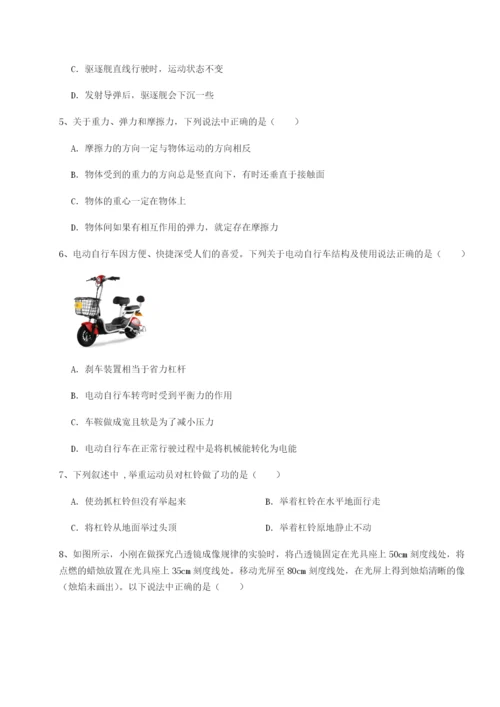 C. 驱逐舰直线行驶时，运动状态不变

D. 发射导弹后，驱逐舰会下沉一些

5、关于重力、弹力和摩擦力，下列说法中正确的是（　　）

A. 摩擦力的方向一定与物体运动的方向相反

B. 物体受到的重力的方向总是竖直向下，有时还垂直于接触面

C. 物体的重心一定在物体上

D. 物体间如果有相互作用的弹力，就定存在摩擦力

6、电动自行车因方便、快捷深受人们的喜爱，下列关于电动自行车结构及使用说法正确的是（　　）

A. 刹车装置相当于省力杠杆

B. 电动自行车转弯时受到平衡力的作用

C. 车鞍做成宽且软是为了减小压力

D. 电动自行车在正常行驶过程中是将机械能转化为电能

7、下列叙述中，举重运动员对杠铃做了功的是（　　）

A. 使劲抓杠铃但没有举起来

B. 举着杠铃在水平地面行走

C. 将杠铃从地面举过头顶

D. 举着杠铃原地静止不动

8、如图所示，小刚在做探究凸透镜成像规律的实验时，将凸透镜固定在光具座上 50cm 刻度线处，将点燃的蜡烛放置在光具座上 35cm 刻度线处，移动光屏至 80cm 刻度线处，在光屏上得到烛焰清晰的像（烛焰未画出）。以下说法中正确的是（　　）